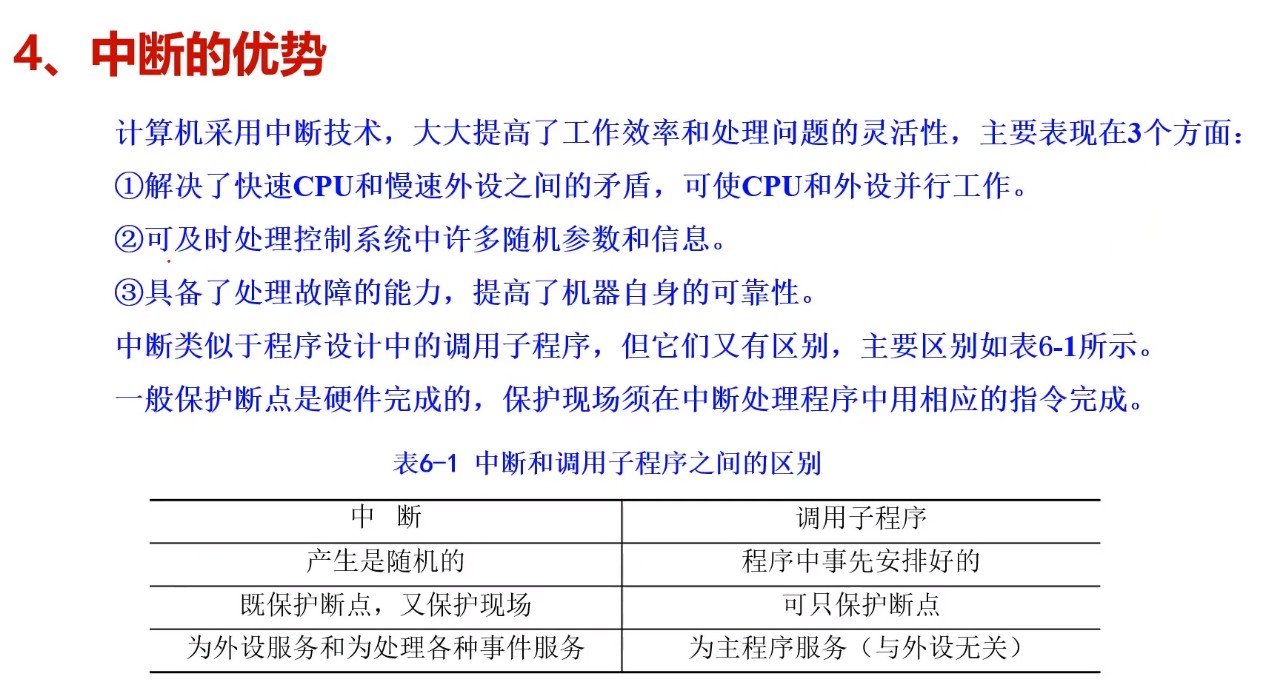 4、中断的优势

计算机采用中断技术，大大提高了工作效率和处理问题的灵活性，主要表现在3个方面：

①解决了快速CPU和慢速外设之间的矛盾，可使CPU和外设并行工作。

②可及时处理控制系统中许多随机参数和信息。

③具备了处理故障的能力，提高了机器自身的可靠性。

中断类似于程序设计中的调用子程序，但它们又有区别，主要区别如表6-1所示。

一般保护断点是硬件完成的，保护现场须在中断处理程序中用相应的指令完成。

表6-1 中断和调用子程序之间的区别

| 中 断 | 调用子程序 |
|---|---|
| 产生是随机的 | 程序中事先安排好的 |
| 既保护断点，又保护现场 | 可只保护断点 |
| 为外设服务和为处理各种事件服务 | 为主程序服务（与外设无关） |